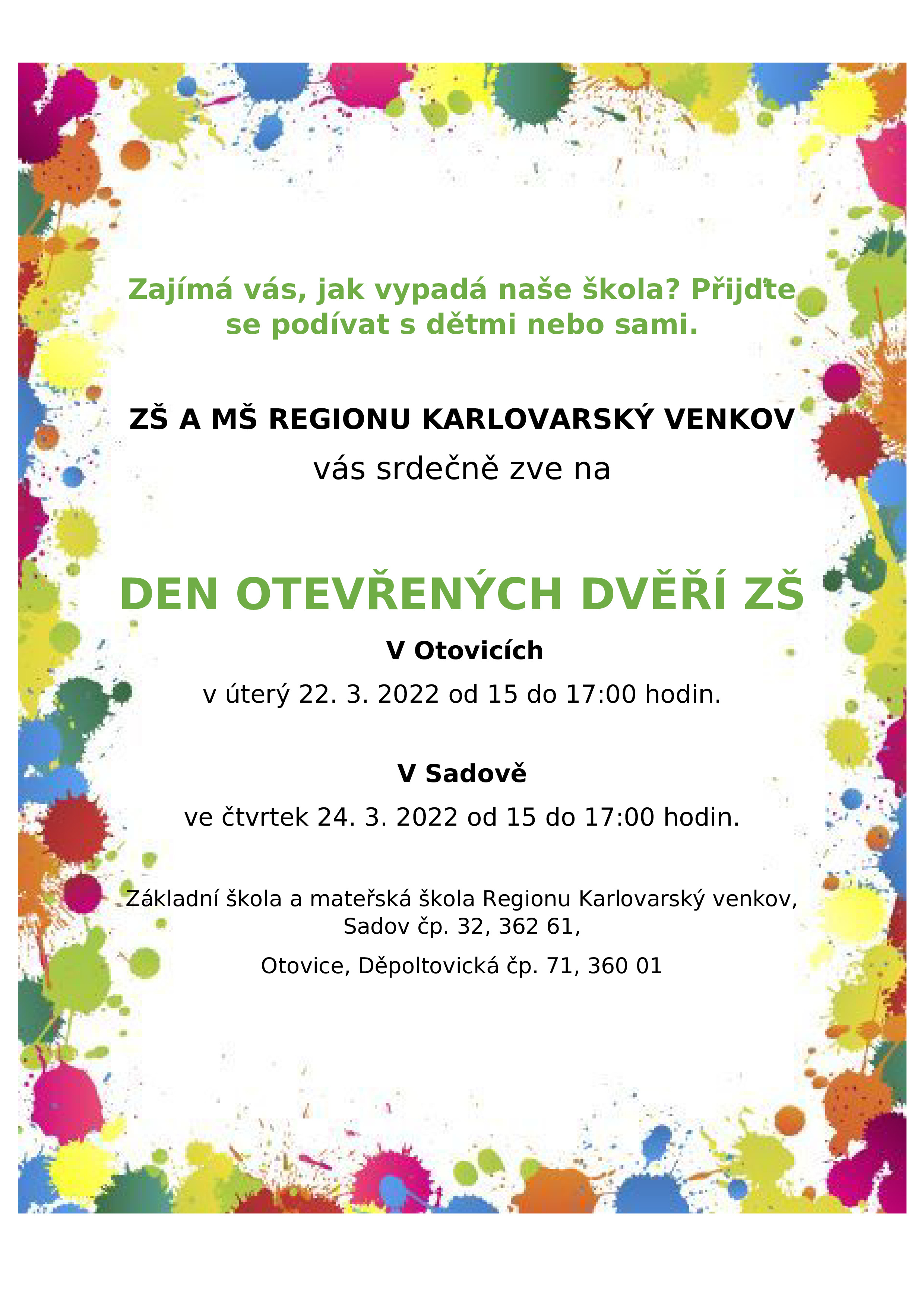 Zajímá vás, jak vypadá naše škola? Přijďte se podívat s dětmi nebo sami.

ZŠ A MŠ REGIONU KARLOVARSKÝ VENKOV

vás srdečně zve na

DEN OTEVŘENÝCH DVĚŘÍ ZŠ

V Otovicích

v úterý 22. 3. 2022 od 15 do 17:00 hodin.

V Sadově

ve čtvrtek 24. 3. 2022 od 15 do 17:00 hodin.

Základní škola a mateřská škola Regionu Karlovarský venkov, Sadov čp. 32, 362 61,

Otovice, Děpoltovická čp. 71, 360 01